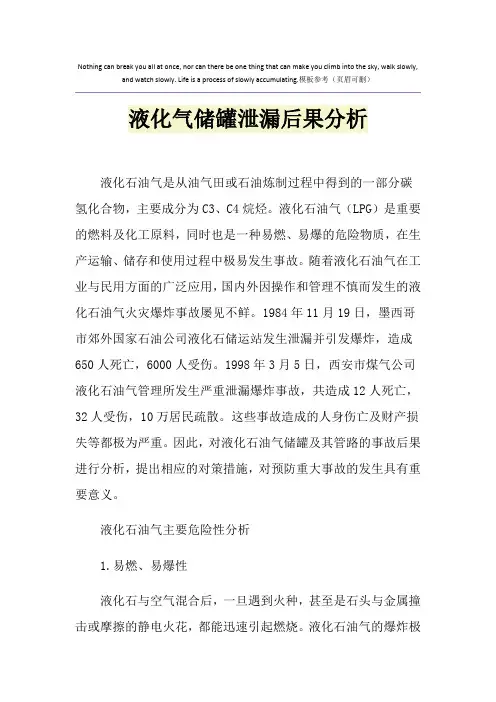 Nothing can break you all at once, nor can there be one thing that can make you climb into the sky, walk slowly, and watch slowly. Life is a process of slowly accumulating.模板参考（页眉可删）

液化气储罐泄漏后果分析

液化石油气是从油气田或石油炼制过程中得到的一部分碳氢化合物，主要成分为C3、C4烷烃。液化石油气（LPG）是重要的燃料及化工原料，同时也是一种易燃、易爆的危险物质，在生产运输、储存和使用过程中极易发生事故。随着液化石油气在工业与民用方面的广泛应用，国内外因操作和管理不慎而发生的液化石油气火灾爆炸事故屡见不鲜。1984年11月19日，墨西哥市郊外国家石油公司液化石储运站发生泄漏并引发爆炸，造成650人死亡，6000人受伤。1998年3月5日，西安市煤气公司液化石油气管理所发生严重泄漏爆炸事故，共造成12人死亡，32人受伤，10万居民疏散。这些事故造成的人身伤亡及财产损失等都极为严重。因此，对液化石油气储罐及其管路的事故后果进行分析，提出相应的对策措施，对预防重大事故的发生具有重要意义。

液化石油气主要危险性分析

1.易燃、易爆性

液化石与空气混合后，一旦遇到火种，甚至是石头与金属撞击或摩擦的静电火花，都能迅速引起燃烧。液化石油气的爆炸极